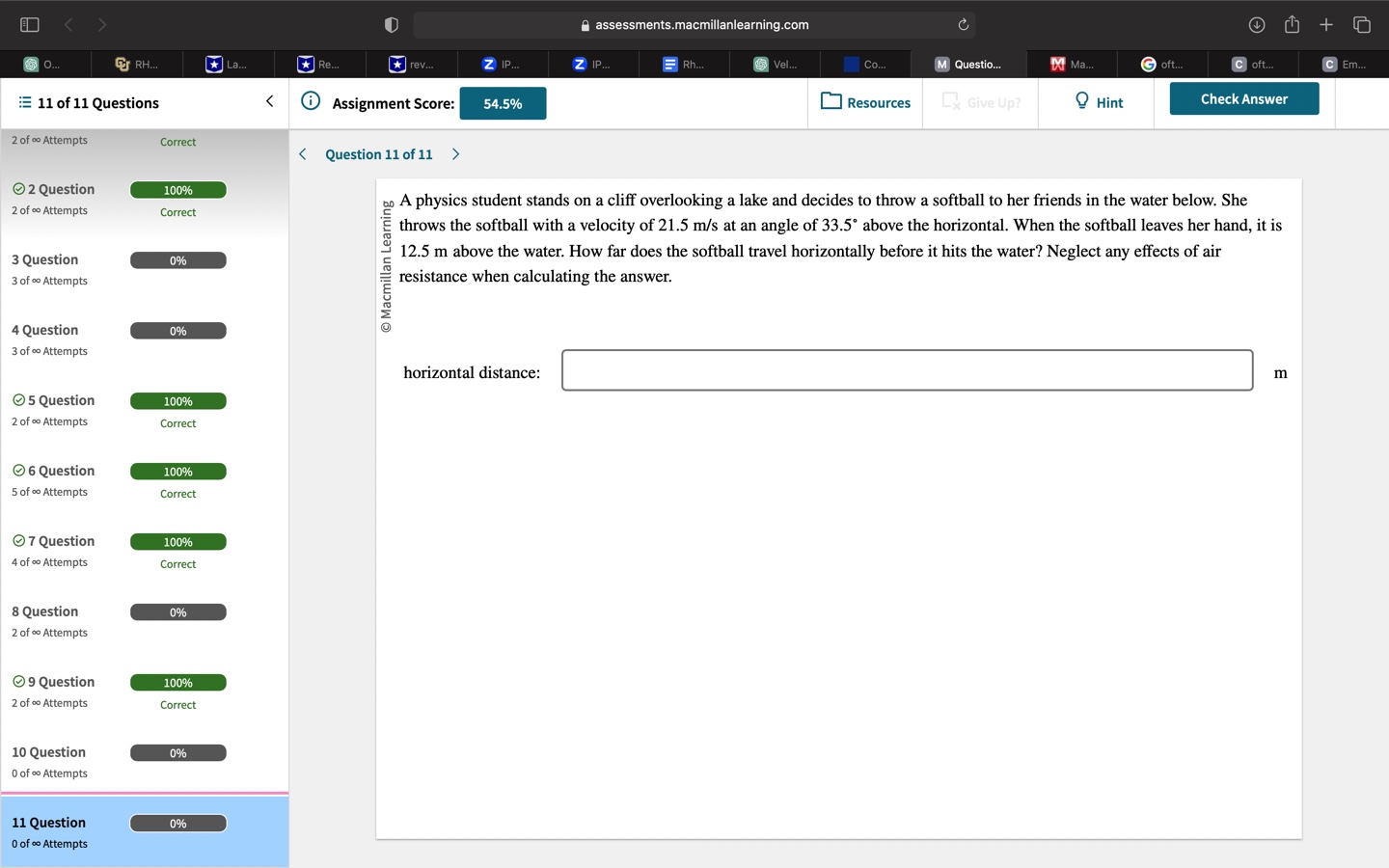 assessments.macmillanlearning.com

O... RH... La... Re... rev... IP... IP... Rh... Vel... Co... Questio... Ma... oft... oft... Em...

11 of 11 Questions

Assignment Score: 54.5%

Resources Give Up? Hint Check Answer

2 of ∞ Attempts Correct

2 Question 100%
2 of ∞ Attempts Correct

3 Question 0%
3 of ∞ Attempts

4 Question 0%
3 of ∞ Attempts

5 Question 100%
2 of ∞ Attempts Correct

6 Question 100%
5 of ∞ Attempts Correct

7 Question 100%
4 of ∞ Attempts Correct

8 Question 0%
2 of ∞ Attempts

9 Question 100%
2 of ∞ Attempts Correct

10 Question 0%
0 of ∞ Attempts

11 Question 0%
0 of ∞ Attempts

Question 11 of 11

© Macmillan Learning

A physics student stands on a cliff overlooking a lake and decides to throw a softball to her friends in the water below. She throws the softball with a velocity of 21.5 m/s at an angle of 33.5° above the horizontal. When the softball leaves her hand, it is 12.5 m above the water. How far does the softball travel horizontally before it hits the water? Neglect any effects of air resistance when calculating the answer.

horizontal distance: m